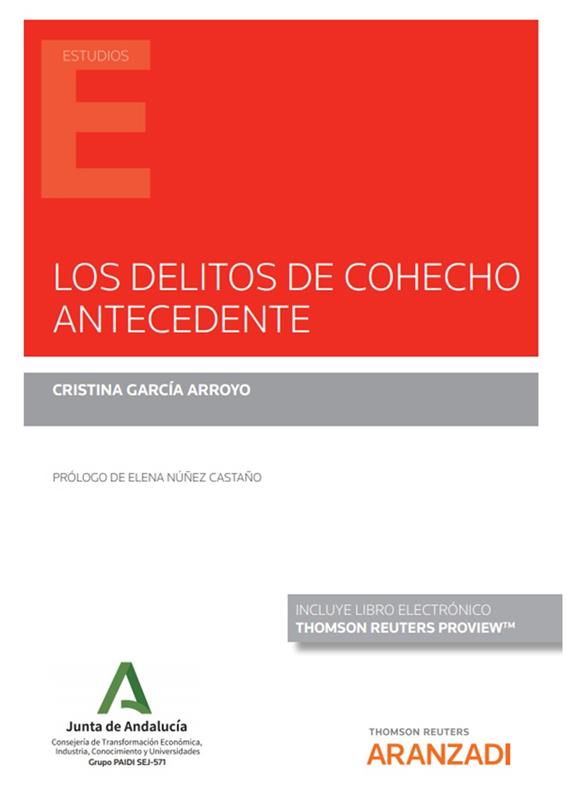 ESTUDIOS

LOS DELITOS DE COHECHO ANTECEDENTE

CRISTINA GARCÍA ARROYO

PRÓLOGO DE ELENA NÚÑEZ CASTAÑO

INCLUYE LIBRO ELECTRÓNICO
THOMSON REUTERS PROVIEW™

Junta de Andalucía
Consejería de Transformación Económica, Industria, Conocimiento y Universidades
Grupo PAIDI SEJ-571

THOMSON REUTERS
ARANZADI